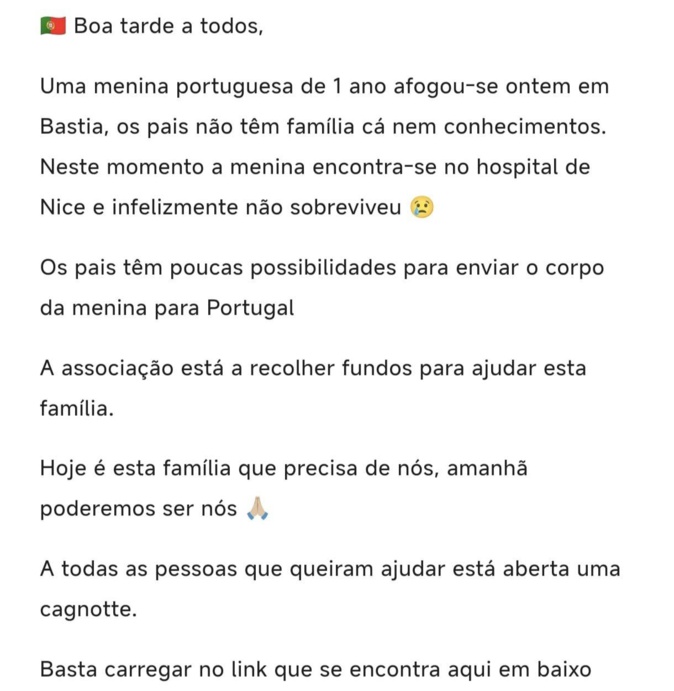 🇵🇹 Boa tarde a todos,

Uma menina portuguesa de 1 ano afogou-se ontem em Bastia, os pais não têm família cá nem conhecimentos. Neste momento a menina encontra-se no hospital de Nice e infelizmente não sobreviveu 😢

Os pais têm poucas possibilidades para enviar o corpo da menina para Portugal

A associação está a recolher fundos para ajudar esta família.

Hoje é esta família que precisa de nós, amanhã poderemos ser nós 🙏🏼

A todas as pessoas que queiram ajudar está aberta uma cagnotte.

Basta carregar no link que se encontra aqui em baixo